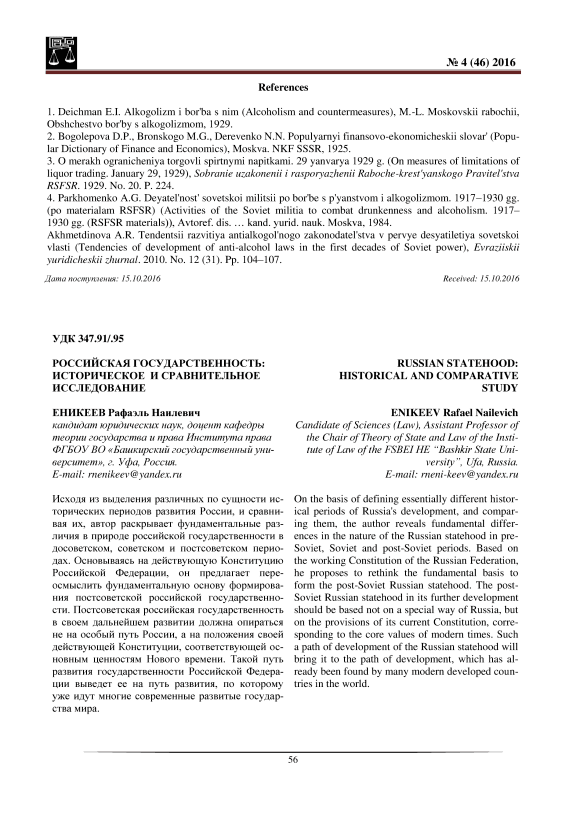 № 4 (46) 2016

References

1. Deichman E.I. Alkogolizm i bor'ba s nim (Alcoholism and countermeasures), M.-L. Moskovskii rabochii, Obshchestvo bor'by s alkogolizmom, 1929.
2. Bogolepova D.P., Bronskogo M.G., Derevenko N.N. Populyarnyi finansovo-ekonomicheskii slovar' (Popular Dictionary of Finance and Economics), Moskva. NKF SSSR, 1925.
3. O merakh ogranicheniya torgovli spirtnymi napitkami. 29 yanvarya 1929 g. (On measures of limitations of liquor trading. January 29, 1929), Sobranie uzakonenii i rasporyazhenii Raboche-krest'yanskogo Pravitel'stva RSFSR. 1929. No. 20. P. 224.
4. Parkhomenko A.G. Deyatel'nost' sovetskoi militsii po bor'be s p'yanstvom i alkogolizmom. 1917–1930 gg. (po materialam RSFSR) (Activities of the Soviet militia to combat drunkenness and alcoholism. 1917–1930 gg. (RSFSR materials)), Avtoref. dis. … kand. yurid. nauk. Moskva, 1984.
Akhmetdinova A.R. Tendentsii razvitiya antialkogol'nogo zakonodatel'stva v pervye desyatiletiya sovetskoi vlasti (Tendencies of development of anti-alcohol laws in the first decades of Soviet power), Evraziiskii yuridicheskii zhurnal. 2010. No. 12 (31). Pp. 104–107.

Дата поступления: 15.10.2016

Received: 15.10.2016

УДК 347.91/.95

РОССИЙСКАЯ ГОСУДАРСТВЕННОСТЬ: ИСТОРИЧЕСКОЕ И СРАВНИТЕЛЬНОЕ ИССЛЕДОВАНИЕ

ЕНИКЕЕВ Рафаэль Наилевич
кандидат юридических наук, доцент кафедры теории государства и права Института права ФГБОУ ВО «Башкирский государственный университет», г. Уфа, Россия.
E-mail: rnenikeev@yandex.ru

Исходя из выделения различных по сущности исторических периодов развития России, и сравнивая их, автор раскрывает фундаментальные различия в природе российской государственности в досоветском, советском и постсоветском периодах. Основываясь на действующую Конституцию Российской Федерации, он предлагает переосмыслить фундаментальную основу формирования постсоветской российской государственности. Постсоветская российская государственность в своем дальнейшем развитии должна опираться не на особый путь России, а на положения своей действующей Конституции, соответствующей основным ценностям Нового времени. Такой путь развития государственности Российской Федерации выведет ее на путь развития, по которому уже идут многие современные развитые государства мира.

RUSSIAN STATEHOOD: HISTORICAL AND COMPARATIVE STUDY

ENIKEEV Rafael Nailevich
Candidate of Sciences (Law), Assistant Professor of the Chair of Theory of State and Law of the Institute of Law of the FSBEI HE "Bashkir State University", Ufa, Russia.
E-mail: rneni-keev@yandex.ru

On the basis of defining essentially different historical periods of Russia's development, and comparing them, the author reveals fundamental differences in the nature of the Russian statehood in pre-Soviet, Soviet and post-Soviet periods. Based on the working Constitution of the Russian Federation, he proposes to rethink the fundamental basis to form the post-Soviet Russian statehood. The post-Soviet Russian statehood in its further development should be based not on a special way of Russia, but on the provisions of its current Constitution, corresponding to the core values of modern times. Such a path of development of the Russian statehood will bring it to the path of development, which has already been found by many modern developed countries in the world.

56